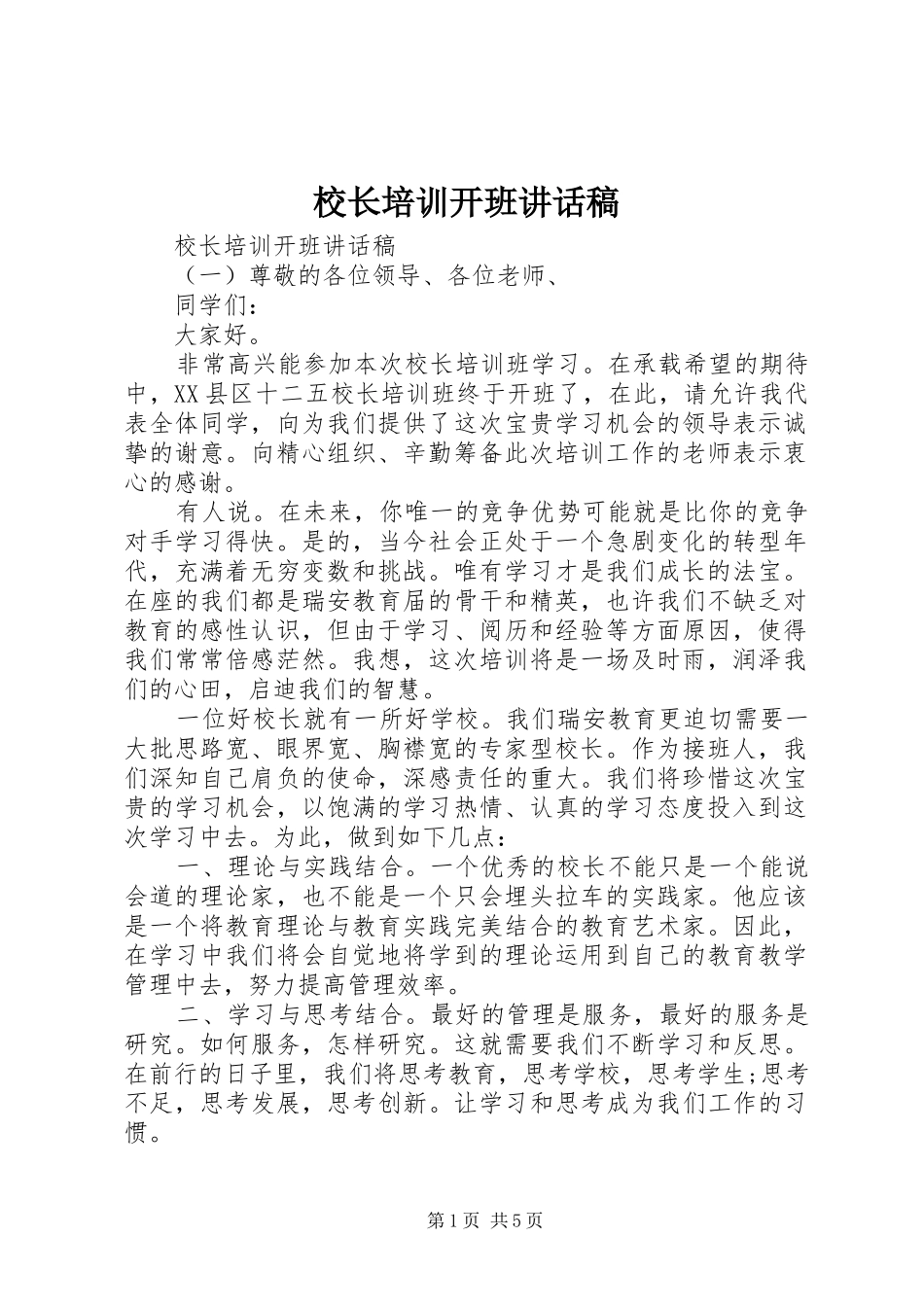 校长培训开班讲话稿

校长培训开班讲话稿

（一）尊敬的各位领导、各位老师、

同学们：

大家好。

非常高兴能参加本次校长培训班学习。在承载希望的期待中，XX县区十二五校长培训班终于开班了，在此，请允许我代表全体同学，向为我们提供了这次宝贵学习机会的领导表示诚挚的谢意。向精心组织、辛勤筹备此次培训工作的老师表示衷心的感谢。

有人说。在未来，你唯一的竞争优势可能就是比你的竞争对手学习得快。是的，当今社会正处于一个急剧变化的转型年代，充满着无穷变数和挑战。唯有学习才是我们成长的法宝。在座的我们都是瑞安教育届的骨干和精英，也许我们不缺乏对教育的感性认识，但由于学习、阅历和经验等方面原因，使得我们常常倍感茫然。我想，这次培训将是一场及时雨，润泽我们的心田，启迪我们的智慧。

一位好校长就有一所好学校。我们瑞安教育更迫切需要一大批思路宽、眼界宽、胸襟宽的专家型校长。作为接班人，我们深知自己肩负的使命，深感责任的重大。我们将珍惜这次宝贵的学习机会，以饱满的学习热情、认真的学习态度投入到这次学习中去。为此，做到如下几点：

一、理论与实践结合。一个优秀的校长不能只是一个能说会道的理论家，也不能是一个只会埋头拉车的实践家。他应该是一个将教育理论与教育实践完美结合的教育艺术家。因此，在学习中我们将会自觉地将学到的理论运用到自己的教育教学管理中去，努力提高管理效率。

二、学习与思考结合。最好的管理是服务，最好的服务是研究。如何服务，怎样研究。这就需要我们不断学习和反思。在前行的日子里，我们将思考教育，思考学校，思考学生;思考不足，思考发展，思考创新。让学习和思考成为我们工作的习惯。

第1页 共5页